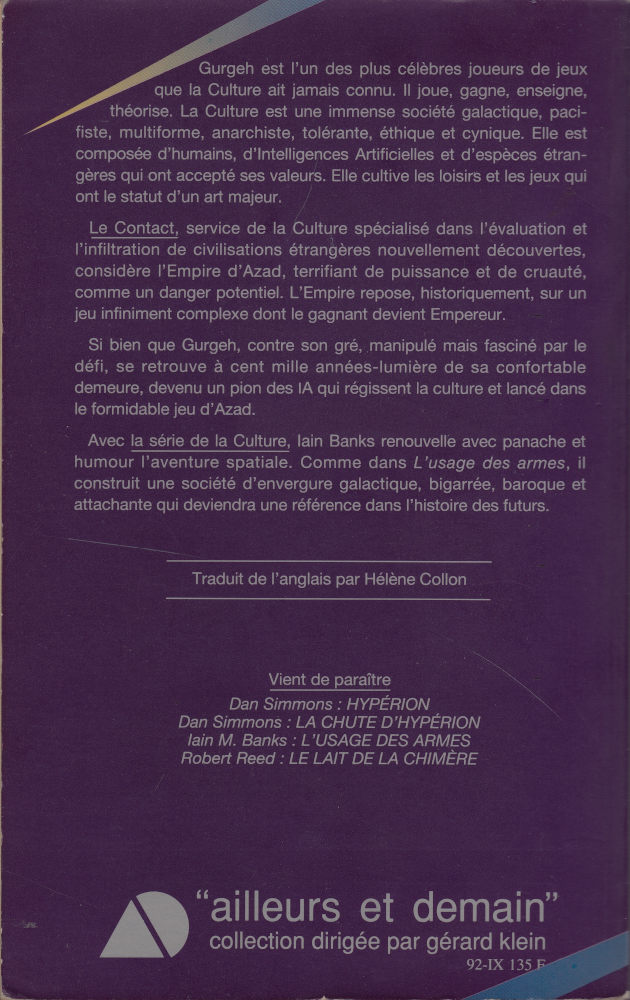 Gurgeh est l'un des plus célèbres joueurs de jeux que la Culture ait jamais connu. Il joue, gagne, enseigne, théorise. La Culture est une immense société galactique, pacifiste, multiforme, anarchiste, tolérante, éthique et cynique. Elle est composée d'humains, d'Intelligences Artificielles et d'espèces étrangères qui ont accepté ses valeurs. Elle cultive les loisirs et les jeux qui ont le statut d'un art majeur.

Le Contact, service de la Culture spécialisé dans l'évaluation et l'infiltration de civilisations étrangères nouvellement découvertes, considère l'Empire d'Azad, terrifiant de puissance et de cruauté, comme un danger potentiel. L'Empire repose, historiquement, sur un jeu infiniment complexe dont le gagnant devient Empereur.

Si bien que Gurgeh, contre son gré, manipulé mais fasciné par le défi, se retrouve à cent mille années-lumière de sa confortable demeure, devenu un pion des IA qui régissent la culture et lancé dans le formidable jeu d'Azad.

Avec la série de la Culture, Iain Banks renouvelle avec panache et humour l'aventure spatiale. Comme dans L'usage des armes, il construit une société d'envergure galactique, bigarrée, baroque et attachante qui deviendra une référence dans l'histoire des futurs.

Traduit de l'anglais par Hélène Collon

Vient de paraître
Dan Simmons : HYPÉRION
Dan Simmons : LA CHUTE D'HYPÉRION
Iain M. Banks : L'USAGE DES ARMES
Robert Reed : LE LAIT DE LA CHIMÈRE

"ailleurs et demain"
collection dirigée par gérard klein
92-IX 135 F